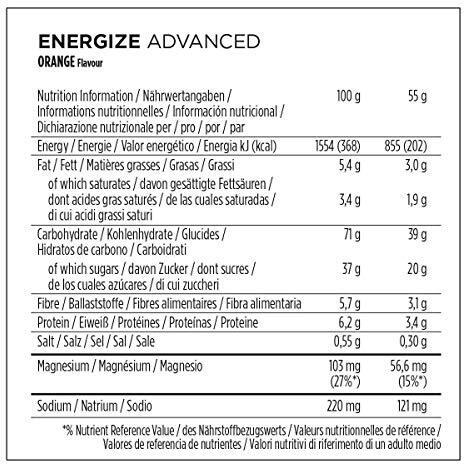 ENERGIZE ADVANCED
ORANGE Flavour

| Nutrition Information / Nährwertangaben / Informations nutritionnelles / Información nutricional / Dichiarazione nutrizionale per / pro / por / par | 100 g | 55 g |
|---|---|---|
| Energy / Energie / Valor energético / Energia kJ (kcal) | 1554 (368) | 855 (202) |
| Fat / Fett / Matières grasses / Grasas / Grassi | 5,4 g | 3,0 g |
| of which saturates / davon gesättigte Fettsäuren / dont acides gras saturés / de las cuales saturadas / di cui acidi grassi saturi | 3,4 g | 1,9 g |
| Carbohydrate / Kohlenhydrate / Glucides / Hidratos de carbono / Carboidrati | 71 g | 39 g |
| of which sugars / davon Zucker / dont sucres / de los cuales azúcares / di cui zuccheri | 37 g | 20 g |
| Fibre / Ballaststoffe / Fibres alimentaires / Fibra alimentaria | 5,7 g | 3,1 g |
| Protein / Eiweiß / Protéines / Proteínas / Proteine | 6,2 g | 3,4 g |
| Salt / Salz / Sel / Sal / Sale | 0,55 g | 0,30 g |
| Magnesium / Magnésium / Magnesio | 103 mg (27%*) | 56,6 mg (15%*) |
| Sodium / Natrium / Sodio | 220 mg | 121 mg |

*% Nutrient Reference Value / des Nährstoffbezugswerts / Valeurs nutritionnelles de référence / Valores de referencia de nutrientes / Valori nutritivi di riferimento di un adulto medio